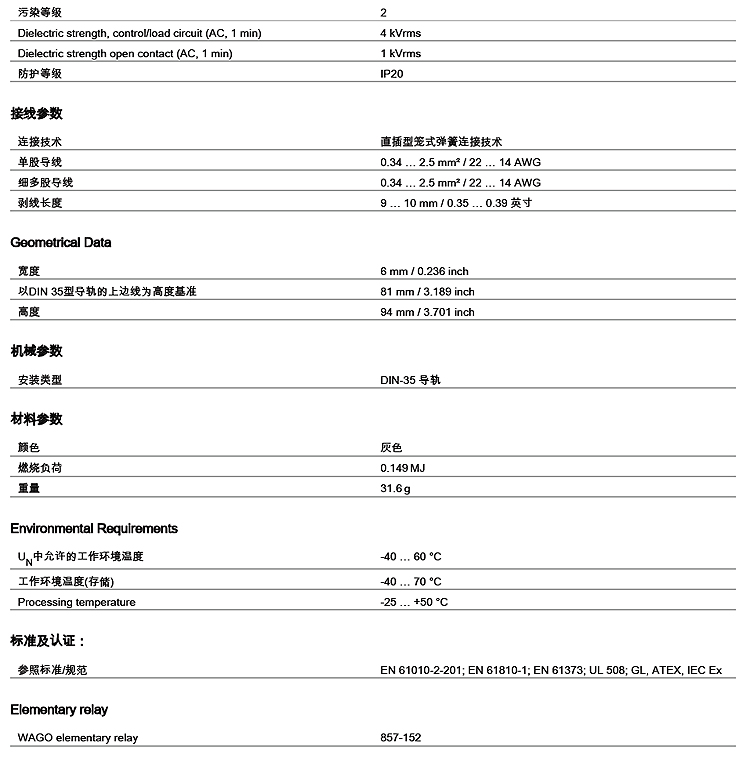 | 污染等级 | 2 |
|---|---|
| Dielectric strength, control/load circuit (AC, 1 min) | 4 kVrms |
| Dielectric strength open contact (AC, 1 min) | 1 kVrms |
| 防护等级 | IP20 |

接线参数

| 连接技术 | 直插型笼式弹簧连接技术 |
|---|---|
| 单股导线 | 0.34 … 2.5 mm² / 22 … 14 AWG |
| 细多股导线 | 0.34 … 2.5 mm² / 22 … 14 AWG |
| 剥线长度 | 9 … 10 mm / 0.35 … 0.39 英寸 |

Geometrical Data

| 宽度 | 6 mm / 0.236 inch |
|---|---|
| 以DIN 35型导轨的上边线为高度基准 | 81 mm / 3.189 inch |
| 高度 | 94 mm / 3.701 inch |

机械参数

| 安装类型 | DIN-35 导轨 |
|---|---|

材料参数

| 颜色 | 灰色 |
|---|---|
| 燃烧负荷 | 0.149 MJ |
| 重量 | 31.6 g |

Environmental Requirements

| $U_N$中允许的工作环境温度 | -40 … 60 °C |
|---|---|
| 工作环境温度(存储) | -40 … 70 °C |
| Processing temperature | -25 … +50 °C |

标准及认证：

| 参照标准/规范 | EN 61010-2-201; EN 61810-1; EN 61373; UL 508; GL, ATEX, IEC Ex |
|---|---|

Elementary relay

| WAGO elementary relay | 857-152 |
|---|---|